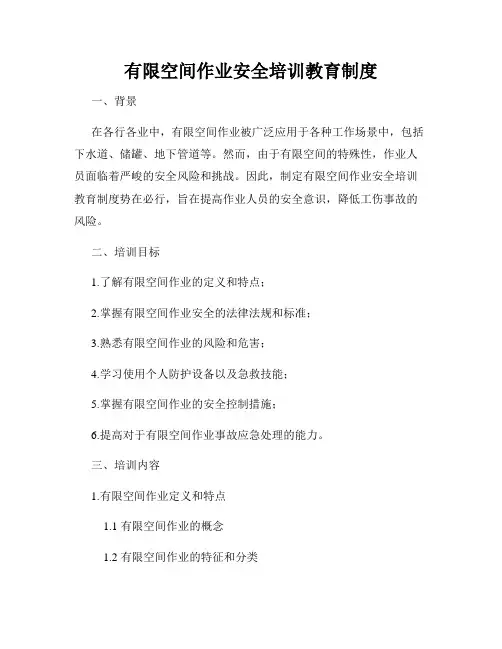 有限空间作业安全培训教育制度

一、背景

在各行各业中，有限空间作业被广泛应用于各种工作场景中，包括下水道、储罐、地下管道等。然而，由于有限空间的特殊性，作业人员面临着严峻的安全风险和挑战。因此，制定有限空间作业安全培训教育制度势在必行，旨在提高作业人员的安全意识，降低工伤事故的风险。

二、培训目标

1.了解有限空间作业的定义和特点；

2.掌握有限空间作业安全的法律法规和标准；

3.熟悉有限空间作业的风险和危害；

4.学习使用个人防护设备以及急救技能；

5.掌握有限空间作业的安全控制措施；

6.提高对于有限空间作业事故应急处理的能力。

三、培训内容

1.有限空间作业定义和特点

1.1 有限空间作业的概念

1.2 有限空间作业的特征和分类